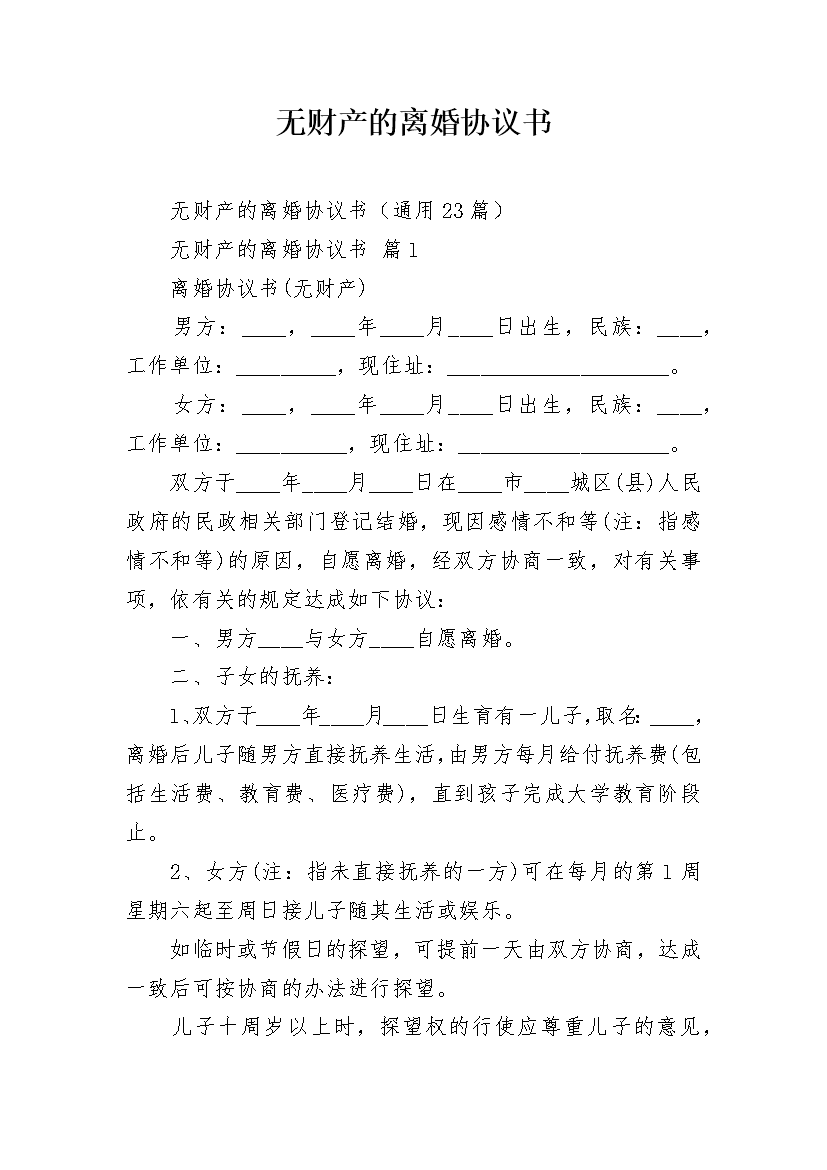 无财产的离婚协议书

无财产的离婚协议书（通用23篇）

无财产的离婚协议书 篇1

离婚协议书(无财产)

男方：____，____年____月____日出生，民族：____，工作单位：____，现住址：____。

女方：____，____年____月____日出生，民族：____，工作单位：____，现住址：____。

双方于____年____月____日在____市____城区(县)人民政府的民政相关部门登记结婚，现因感情不和等(注：指感情不和等)的原因，自愿离婚，经双方协商一致，对有关事项，依有关的规定达成如下协议：

一、男方____与女方____自愿离婚。

二、子女的抚养：

1、双方于____年____月____日生育有一儿子,取名:____，离婚后儿子随男方直接抚养生活,由男方每月给付抚养费(包括生活费、教育费、医疗费)，直到孩子完成大学教育阶段止。

2、女方(注：指未直接抚养的一方)可在每月的第1周星期六起至周日接儿子随其生活或娱乐。

如临时或节假日的探望，可提前一天由双方协商，达成一致后可按协商的办法进行探望。

儿子十周岁以上时，探望权的行使应尊重儿子的意见，